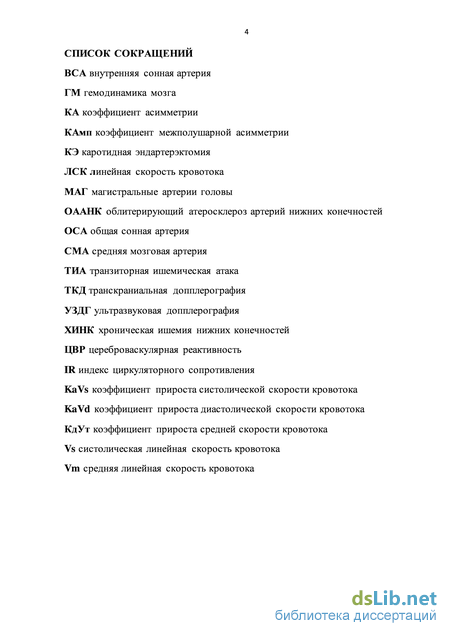 4

СПИСОК СОКРАЩЕНИЙ

ВСА внутренняя сонная артерия

ГМ гемодинамика мозга

КА коэффициент асимметрии

КАмп коэффициент межполушарной асимметрии

КЭ каротидная эндартерэктомия

ЛСК линейная скорость кровотока

МАГ магистральные артерии головы

ОААНК облитерирующий атеросклероз артерий нижних конечностей

ОСА общая сонная артерия

СМА средняя мозговая артерия

ТИА транзиторная ишемическая атака

ТКД транскраниальная допплерография

УЗДГ ультразвуковая допплерография

ХИНК хроническая ишемия нижних конечностей

ЦВР цереброваскулярная реактивность

IR индекс циркуляторного сопротивления

KaVs коэффициент прироста систолической скорости кровотока

KaVd коэффициент прироста диастолической скорости кровотока

КдУт коэффициент прироста средней скорости кровотока

Vs систолическая линейная скорость кровотока

Vm средняя линейная скорость кровотока

dsLib.net
библиотека диссертаций